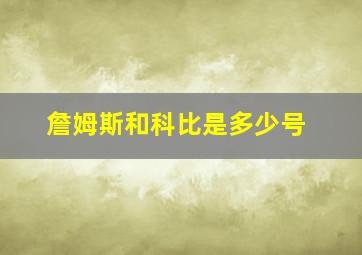 詹姆斯和科比是多少号